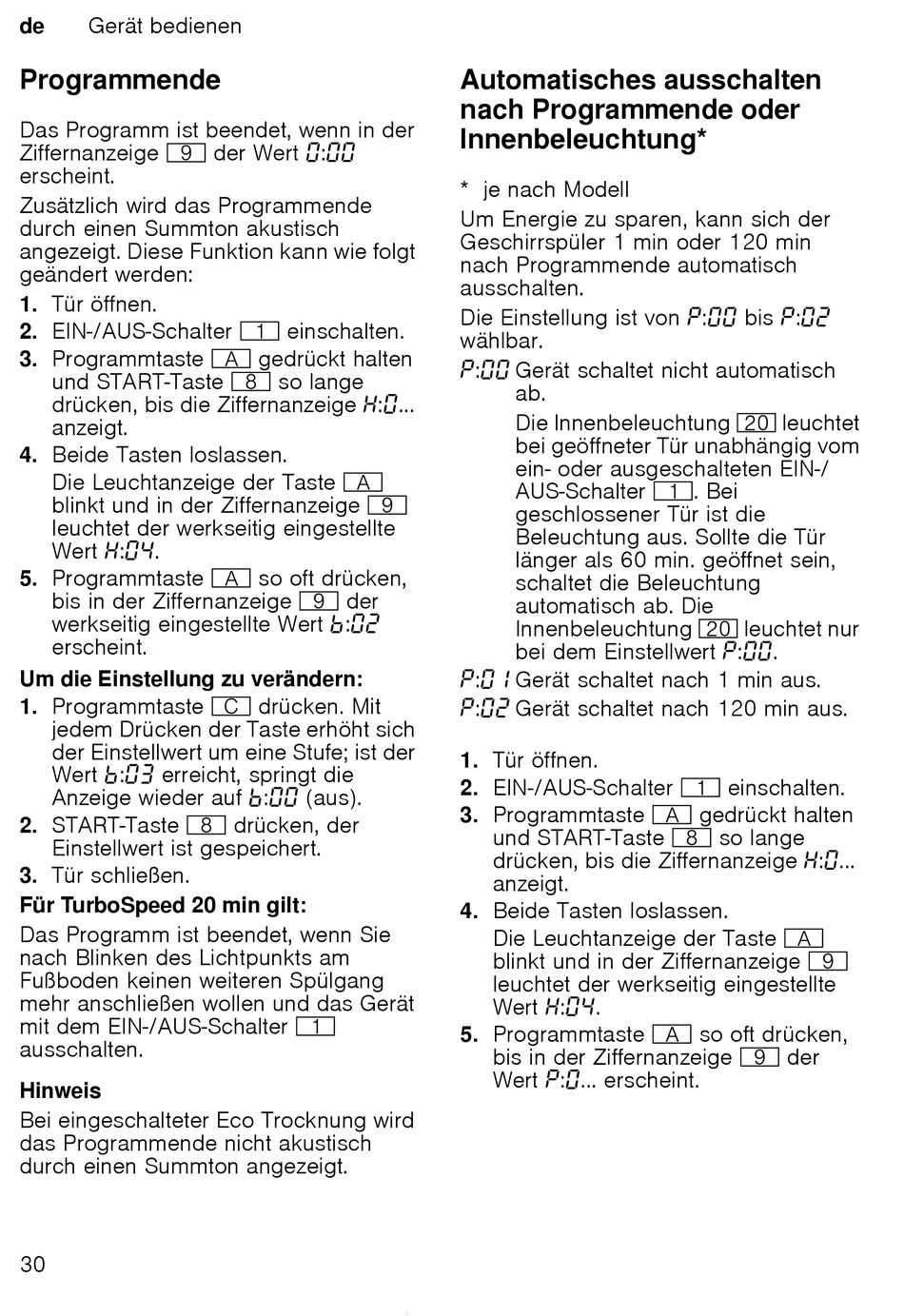 de Gerät bedienen

Programmende

Das Programm ist beendet, wenn in der Ziffernanzeige 9 der Wert 0:00 erscheint.

Zusätzlich wird das Programmende durch einen Summton akustisch angezeigt. Diese Funktion kann wie folgt geändert werden:

1. Tür öffnen.
2. EIN-/AUS-Schalter 1 einschalten.
3. Programmtaste A gedrückt halten und START-Taste 8 so lange drücken, bis die Ziffernanzeige H:0... anzeigt.
4. Beide Tasten loslassen.
Die Leuchtanzeige der Taste A blinkt und in der Ziffernanzeige 9 leuchtet der werkseitig eingestellte Wert H:04.
5. Programmtaste A so oft drücken, bis in der Ziffernanzeige 9 der werkseitig eingestellte Wert b:02 erscheint.

Um die Einstellung zu verändern:

1. Programmtaste C drücken. Mit jedem Drücken der Taste erhöht sich der Einstellwert um eine Stufe; ist der Wert b:03 erreicht, springt die Anzeige wieder auf b:00 (aus).
2. START-Taste 8 drücken, der Einstellwert ist gespeichert.
3. Tür schließen.

Für TurboSpeed 20 min gilt:

Das Programm ist beendet, wenn Sie nach Blinken des Lichtpunkts am Fußboden keinen weiteren Spülgang mehr anschließen wollen und das Gerät mit dem EIN-/AUS-Schalter 1 ausschalten.

Hinweis

Bei eingeschalteter Eco Trocknung wird das Programmende nicht akustisch durch einen Summton angezeigt.

Automatisches ausschalten nach Programmende oder Innenbeleuchtung*

* je nach Modell

Um Energie zu sparen, kann sich der Geschirrspüler 1 min oder 120 min nach Programmende automatisch ausschalten.

Die Einstellung ist von P:00 bis P:02 wählbar.

P:00 Gerät schaltet nicht automatisch ab.
Die Innenbeleuchtung 20 leuchtet bei geöffneter Tür unabhängig vom ein- oder ausgeschalteten EIN-/AUS-Schalter 1. Bei geschlossener Tür ist die Beleuchtung aus. Sollte die Tür länger als 60 min. geöffnet sein, schaltet die Beleuchtung automatisch ab. Die Innenbeleuchtung 20 leuchtet nur bei dem Einstellwert P:00.

P:01 Gerät schaltet nach 1 min aus.

P:02 Gerät schaltet nach 120 min aus.

1. Tür öffnen.
2. EIN-/AUS-Schalter 1 einschalten.
3. Programmtaste A gedrückt halten und START-Taste 8 so lange drücken, bis die Ziffernanzeige H:0... anzeigt.
4. Beide Tasten loslassen.
Die Leuchtanzeige der Taste A blinkt und in der Ziffernanzeige 9 leuchtet der werkseitig eingestellte Wert H:04.
5. Programmtaste A so oft drücken, bis in der Ziffernanzeige 9 der Wert P:0... erscheint.

30